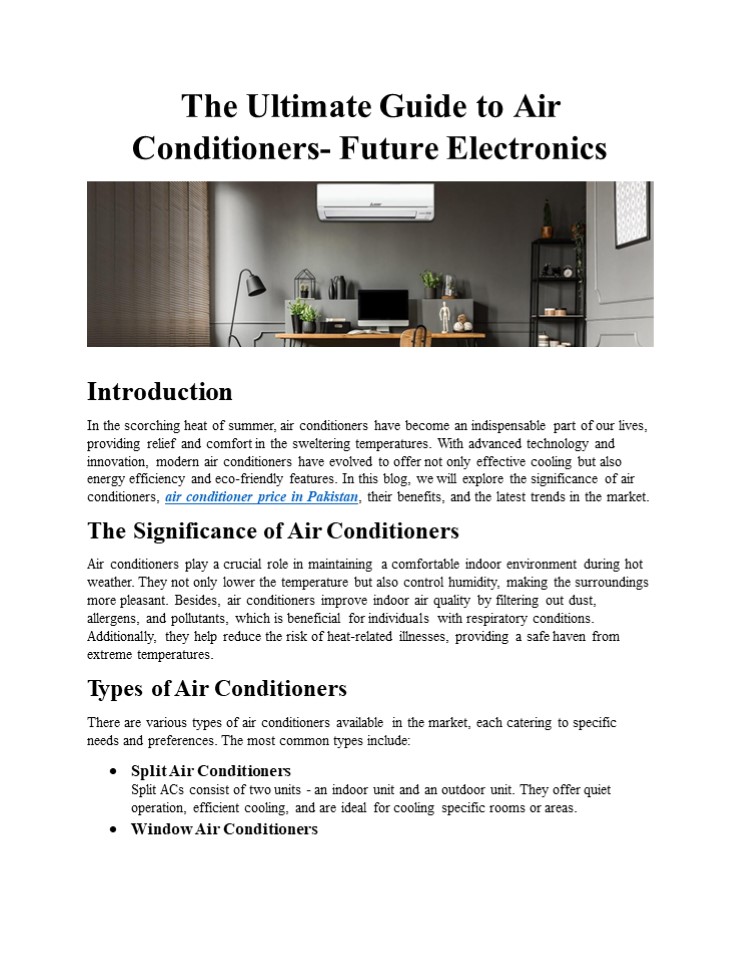 The Ultimate Guide to Air Conditioners- Future Electronics

Introduction

In the scorching heat of summer, air conditioners have become an indispensable part of our lives, providing relief and comfort in the sweltering temperatures. With advanced technology and innovation, modern air conditioners have evolved to offer not only effective cooling but also energy efficiency and eco-friendly features. In this blog, we will explore the significance of air conditioners, air conditioner price in Pakistan, their benefits, and the latest trends in the market.

The Significance of Air Conditioners

Air conditioners play a crucial role in maintaining a comfortable indoor environment during hot weather. They not only lower the temperature but also control humidity, making the surroundings more pleasant. Besides, air conditioners improve indoor air quality by filtering out dust, allergens, and pollutants, which is beneficial for individuals with respiratory conditions. Additionally, they help reduce the risk of heat-related illnesses, providing a safe haven from extreme temperatures.

Types of Air Conditioners

There are various types of air conditioners available in the market, each catering to specific needs and preferences. The most common types include:

• Split Air Conditioners
Split ACs consist of two units - an indoor unit and an outdoor unit. They offer quiet operation, efficient cooling, and are ideal for cooling specific rooms or areas.
• Window Air Conditioners